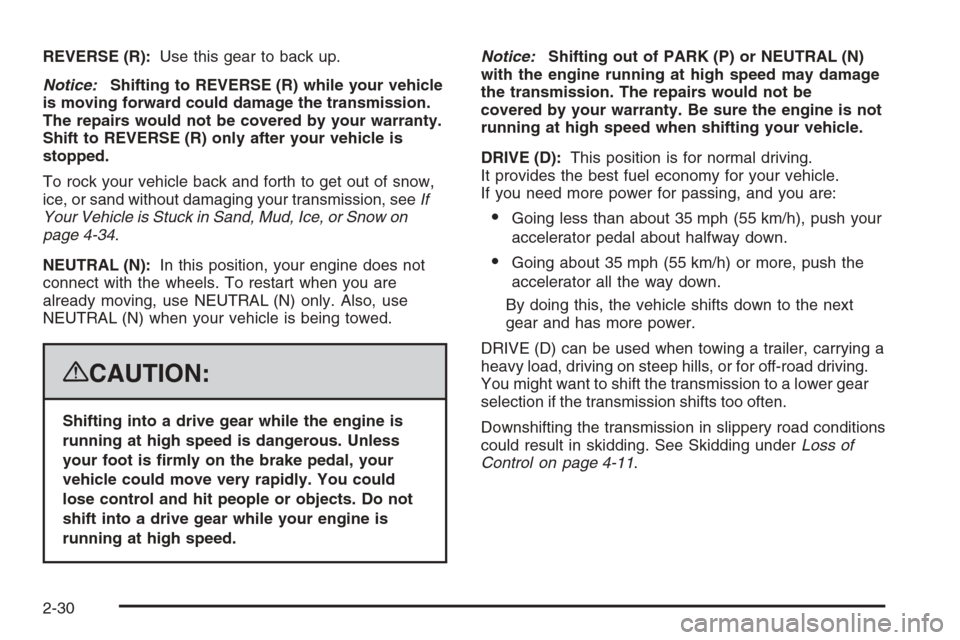 REVERSE (R): Use this gear to back up.

Notice: Shifting to REVERSE (R) while your vehicle is moving forward could damage the transmission. The repairs would not be covered by your warranty. Shift to REVERSE (R) only after your vehicle is stopped.

To rock your vehicle back and forth to get out of snow, ice, or sand without damaging your transmission, see If Your Vehicle is Stuck in Sand, Mud, Ice, or Snow on page 4-34.

NEUTRAL (N): In this position, your engine does not connect with the wheels. To restart when you are already moving, use NEUTRAL (N) only. Also, use NEUTRAL (N) when your vehicle is being towed.

CAUTION:

Shifting into a drive gear while the engine is running at high speed is dangerous. Unless your foot is firmly on the brake pedal, your vehicle could move very rapidly. You could lose control and hit people or objects. Do not shift into a drive gear while your engine is running at high speed.

Notice: Shifting out of PARK (P) or NEUTRAL (N) with the engine running at high speed may damage the transmission. The repairs would not be covered by your warranty. Be sure the engine is not running at high speed when shifting your vehicle.

DRIVE (D): This position is for normal driving. It provides the best fuel economy for your vehicle. If you need more power for passing, and you are:

• Going less than about 35 mph (55 km/h), push your accelerator pedal about halfway down.

• Going about 35 mph (55 km/h) or more, push the accelerator all the way down.

By doing this, the vehicle shifts down to the next gear and has more power.

DRIVE (D) can be used when towing a trailer, carrying a heavy load, driving on steep hills, or for off-road driving. You might want to shift the transmission to a lower gear selection if the transmission shifts too often.

Downshifting the transmission in slippery road conditions could result in skidding. See Skidding under Loss of Control on page 4-11.

2-30

carmanualsonline.info